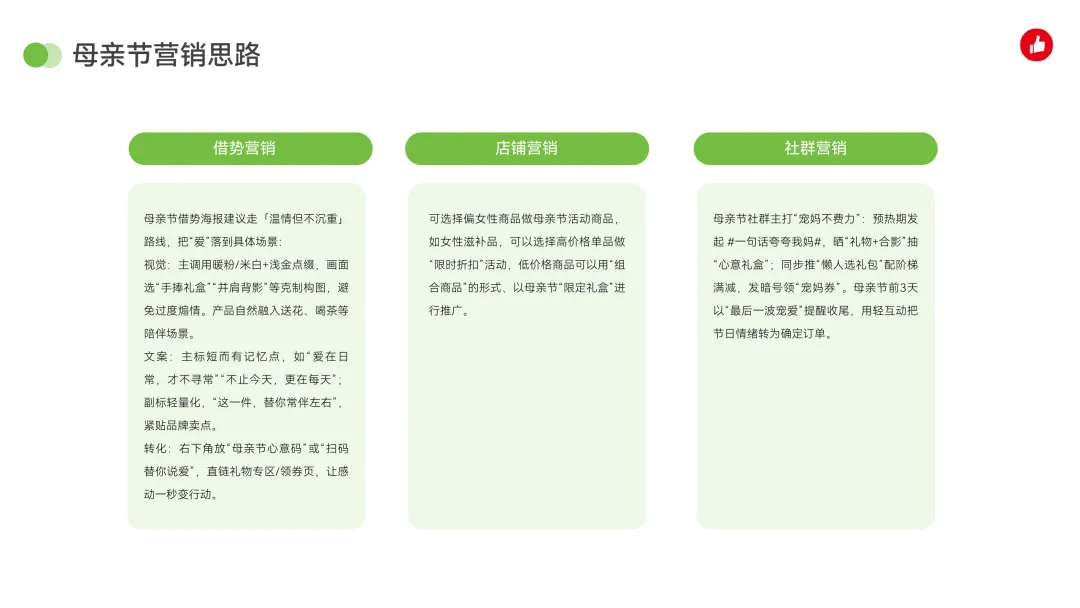 母亲节营销思路

借势营销

母亲节借势海报建议走「温情但不沉重」路线，把“爱”落到具体场景：

视觉：主调用暖粉/米白+浅金点缀，画面选“手捧礼盒”“并肩背影”等克制构图，避免过度煽情。产品自然融入送花、喝茶等陪伴场景。

文案：主标短而有记忆点，如“爱在日常，才不寻常”“不止今天，更在每天”；副标轻量化，“这一件，替你常伴左右”，紧贴品牌卖点。

转化：右下角放“母亲节心意码”或“扫码替你说爱”，直链礼物专区/领券页，让感动一秒变行动。

店铺营销

可选择偏女性商品做母亲节活动商品，如女性滋补品，可以选择高价格单品做“限时折扣”活动，低价格商品可以用“组合商品”的形式、以母亲节“限定礼盒”进行推广。

社群营销

母亲节社群主打“宠妈不费力”：预热期发起 #一句话夸夸我妈#，晒“礼物+合影”抽“心意礼盒”；同步推“懒人选礼包”配阶梯满减，发暗号领“宠妈券”。母亲节前3天以“最后一波宠爱”提醒收尾，用轻互动把节日情绪转为确定订单。